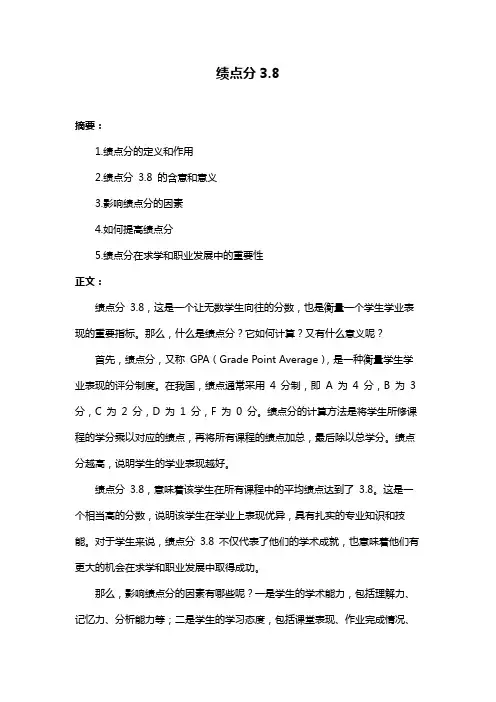 绩点分 3.8

摘要：

1.绩点分的定义和作用

2.绩点分 3.8 的含意和意义

3.影响绩点分的因素

4.如何提高绩点分

5.绩点分在求学和职业发展中的重要性

正文：

绩点分 3.8，这是一个让无数学生向往的分数，也是衡量一个学生学业表现的重要指标。那么，什么是绩点分？它如何计算？又有什么意义呢？

首先，绩点分，又称 GPA（Grade Point Average），是一种衡量学生学业表现的评分制度。在我国，绩点通常采用 4 分制，即 A 为 4 分，B 为 3 分，C 为 2 分，D 为 1 分，F 为 0 分。绩点分的计算方法是将学生所修课程的学分乘以对应的绩点，再将所有课程的绩点加总，最后除以总学分。绩点分越高，说明学生的学业表现越好。

绩点分 3.8，意味着该学生在所有课程中的平均绩点达到了 3.8。这是一个相当高的分数，说明该学生在学业上表现优异，具有扎实的专业知识和技能。对于学生来说，绩点分 3.8 不仅代表了他们的学术成就，也意味着他们有更大的机会在求学和职业发展中取得成功。

那么，影响绩点分的因素有哪些呢？一是学生的学术能力，包括理解力、记忆力、分析能力等；二是学生的学习态度，包括课堂表现、作业完成情况、